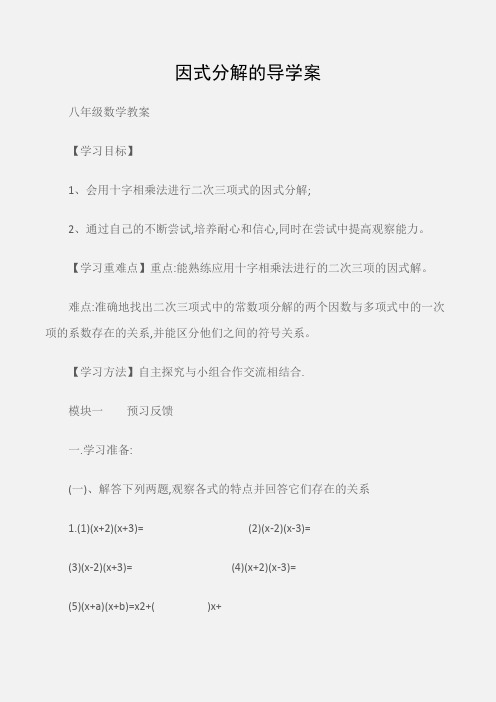 因式分解的导学案

八年级数学教案

【学习目标】

1、会用十字相乘法进行二次三项式的因式分解;

2、通过自己的不断尝试,培养耐心和信心,同时在尝试中提高观察能力。

【学习重难点】重点:能熟练应用十字相乘法进行的二次三项的因式解。

难点:准确地找出二次三项式中的常数项分解的两个因数与多项式中的一次项的系数存在的关系,并能区分他们之间的符号关系。

【学习方法】自主探究与小组合作交流相结合.

模块一　　预习反馈

一.学习准备:

(一)、解答下列两题,观察各式的特点并回答它们存在的关系

1.(1)(x+2)(x+3)=　　　　(2)(x-2)(x-3)=

(3)(x-2)(x+3)=　　　　(4)(x+2)(x-3)=

(5)(x+a)(x+b)=x2+(　　　)x+